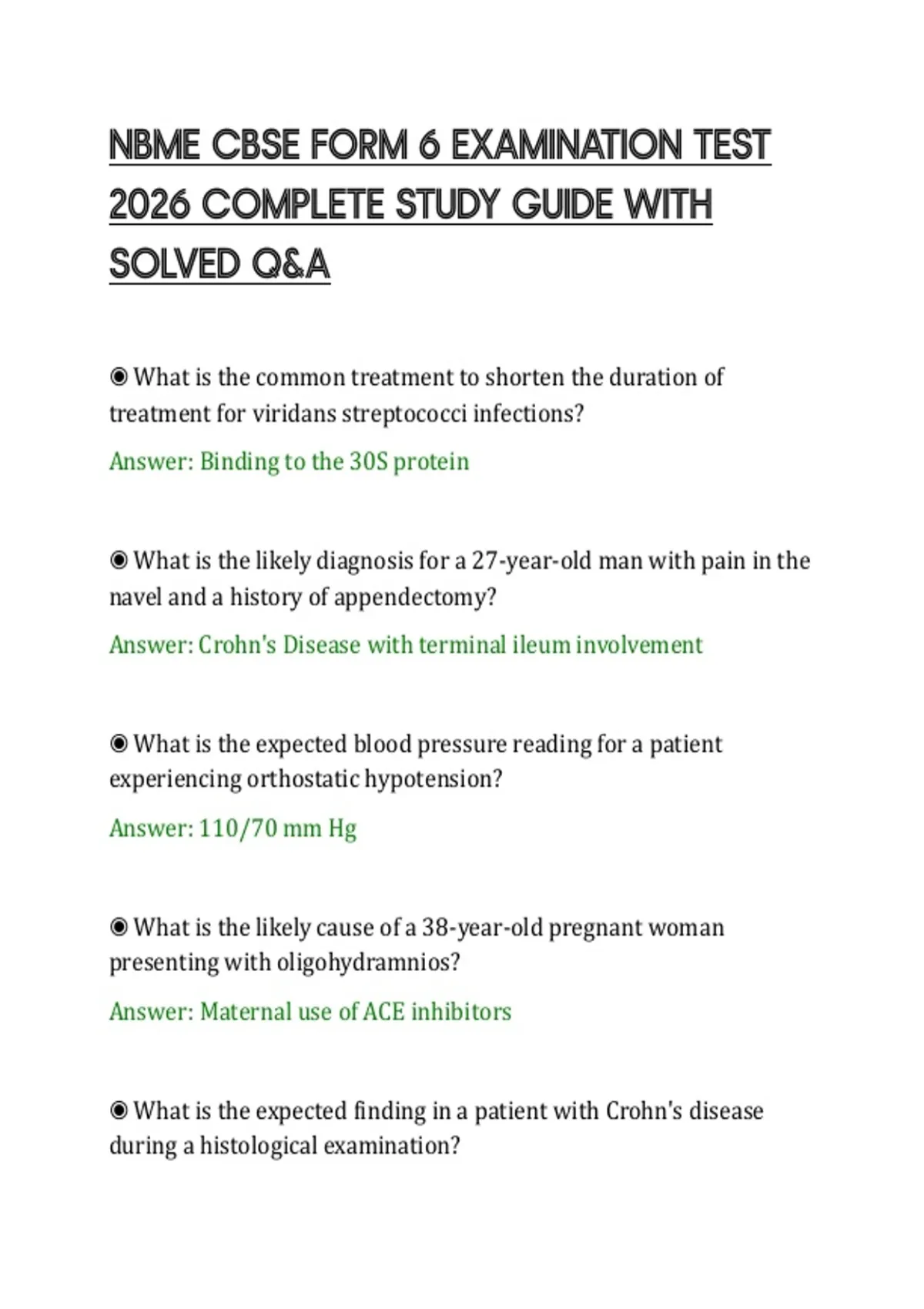 NBME CBSE FORM 6 EXAMINATION TEST 2026 COMPLETE STUDY GUIDE WITH SOLVED Q&A

◉ What is the common treatment to shorten the duration of treatment for viridans streptococci infections?

Answer: Binding to the 30S protein

◉ What is the likely diagnosis for a 27-year-old man with pain in the navel and a history of appendectomy?

Answer: Crohn's Disease with terminal ileum involvement

◉ What is the expected blood pressure reading for a patient experiencing orthostatic hypotension?

Answer: 110/70 mm Hg

◉ What is the likely cause of a 38-year-old pregnant woman presenting with oligohydramnios?

Answer: Maternal use of ACE inhibitors

◉ What is the expected finding in a patient with Crohn's disease during a histological examination?